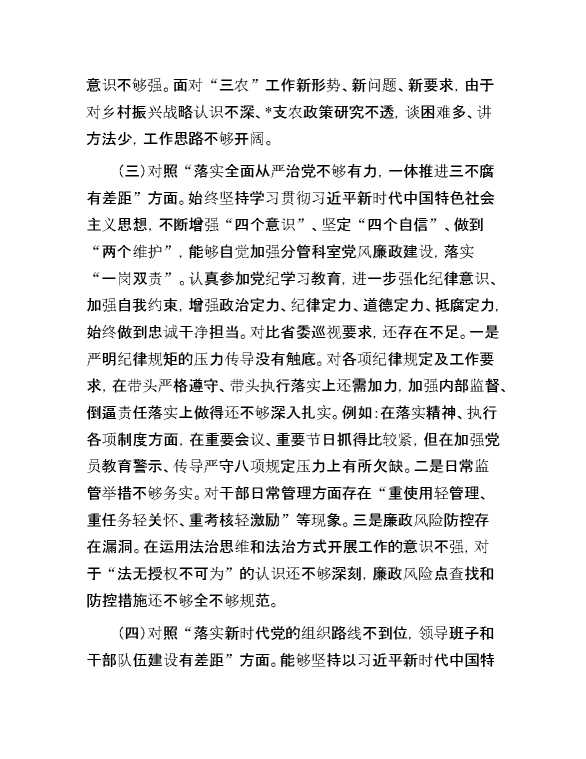 意识不够强。面对“三农”工作新形势、新问题、新要求，由于对乡村振兴战略认识不深、*支农政策研究不透，谈困难多、讲方法少，工作思路不够开阔。

（三）对照“落实全面从严治党不够有力，一体推进三不腐有差距”方面。始终坚持学习贯彻习近平新时代中国特色社会主义思想，不断增强“四个意识”、坚定“四个自信”、做到“两个维护”，能够自觉加强分管科室党风廉政建设，落实“一岗双责”。认真参加党纪学习教育，进一步强化纪律意识、加强自我约束，增强政治定力、纪律定力、道德定力、抵腐定力，始终做到忠诚干净担当。对比省委巡视要求，还存在不足。一是严明纪律规矩的压力传导没有触底。对各项纪律规定及工作要求，在带头严格遵守、带头执行落实上还需加力，加强内部监督、倒逼责任落实上做得还不够深入扎实。例如：在落实精神、执行各项制度方面，在重要会议、重要节日抓得比较紧，但在加强党员教育警示、传导严守八项规定压力上有所欠缺。二是日常监管举措不够务实。对干部日常管理方面存在“重使用轻管理、重任务轻关怀、重考核轻激励”等现象。三是廉政风险防控存在漏洞。在运用法治思维和法治方式开展工作的意识不强，对于“法无授权不可为”的认识还不够深刻，廉政风险点查找和防控措施还不够全不够规范。

（四）对照“落实新时代党的组织路线不到位，领导班子和干部队伍建设有差距”方面。能够坚持以习近平新时代中国特